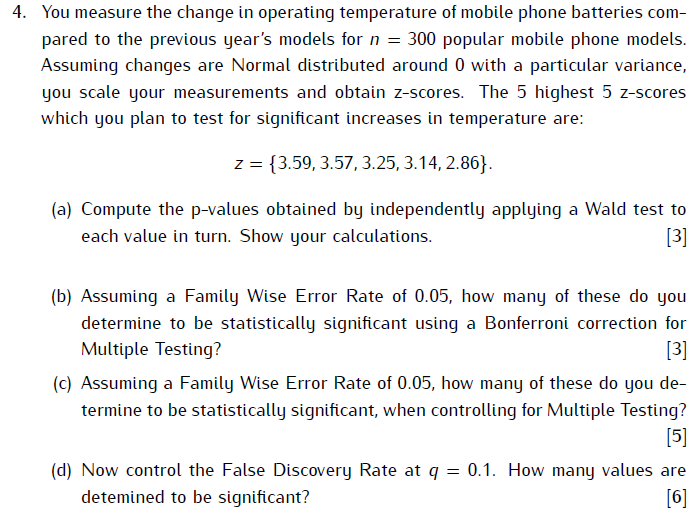 4. You measure the change in operating temperature of mobile phone batteries compared to the previous year's models for $n = 300$ popular mobile phone models. Assuming changes are Normal distributed around 0 with a particular variance, you scale your measurements and obtain z-scores. The 5 highest 5 z-scores which you plan to test for significant increases in temperature are:

$z = \{3.59, 3.57, 3.25, 3.14, 2.86\}.$

(a) Compute the p-values obtained by independently applying a Wald test to each value in turn. Show your calculations. [3]

(b) Assuming a Family Wise Error Rate of 0.05, how many of these do you determine to be statistically significant using a Bonferroni correction for Multiple Testing? [3]

(c) Assuming a Family Wise Error Rate of 0.05, how many of these do you determine to be statistically significant, when controlling for Multiple Testing? [5]

(d) Now control the False Discovery Rate at $q = 0.1$. How many values are detemined to be significant? [6]